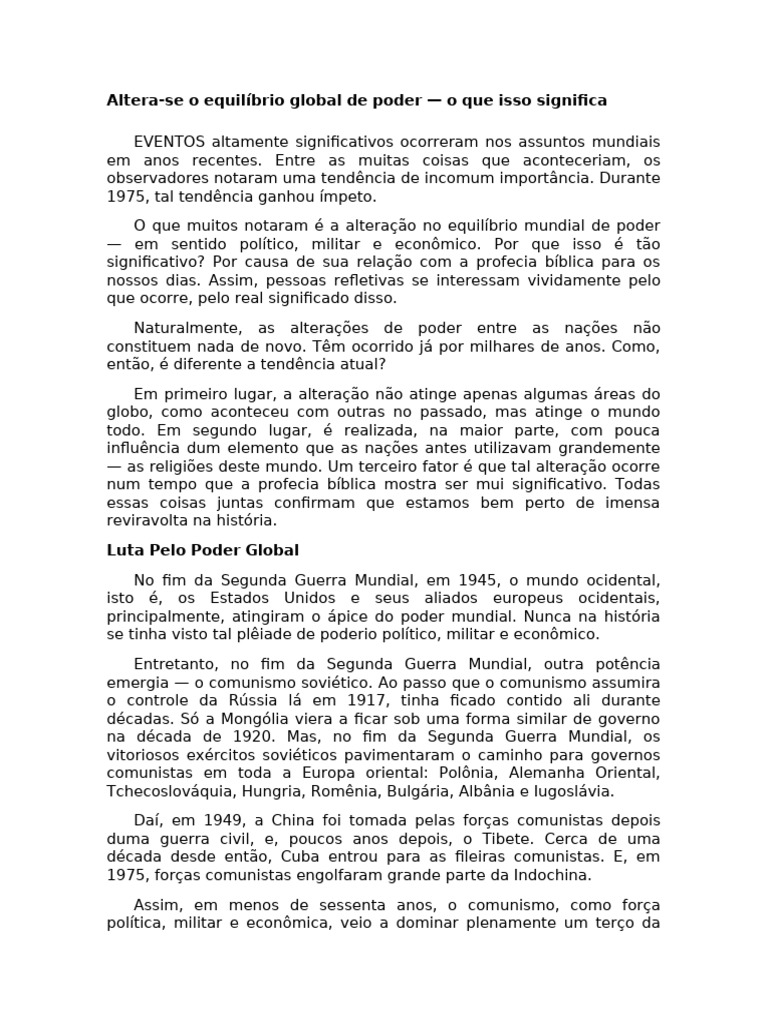 Altera-se o equilíbrio global de poder — o que isso significa

EVENTOS altamente significativos ocorreram nos assuntos mundiais em anos recentes. Entre as muitas coisas que aconteceriam, os observadores notaram uma tendência de incomum importância. Durante 1975, tal tendência ganhou ímpeto.

O que muitos notaram é a alteração no equilíbrio mundial de poder — em sentido político, militar e econômico. Por que isso é tão significativo? Por causa de sua relação com a profecia bíblica para os nossos dias. Assim, pessoas refletivas se interessam vividamente pelo que ocorre, pelo real significado disso.

Naturalmente, as alterações de poder entre as nações não constituem nada de novo. Têm ocorrido já por milhares de anos. Como, então, é diferente a tendência atual?

Em primeiro lugar, a alteração não atinge apenas algumas áreas do globo, como aconteceu com outras no passado, mas atinge o mundo todo. Em segundo lugar, é realizada, na maior parte, com pouca influência dum elemento que as nações antes utilizavam grandemente — as religiões deste mundo. Um terceiro fator é que tal alteração ocorre num tempo que a profecia bíblica mostra ser mui significativo. Todas essas coisas juntas confirmam que estamos bem perto de imensa reviravolta na história.

Luta Pelo Poder Global

No fim da Segunda Guerra Mundial, em 1945, o mundo ocidental, isto é, os Estados Unidos e seus aliados europeus ocidentais, principalmente, atingiram o ápice do poder mundial. Nunca na história se tinha visto tal plêiade de poderio político, militar e econômico.

Entretanto, no fim da Segunda Guerra Mundial, outra potência emergia — o comunismo soviético. Ao passo que o comunismo assumira o controle da Rússia lá em 1917, tinha ficado contido ali durante décadas. Só a Mongólia viera a ficar sob uma forma similar de governo na década de 1920. Mas, no fim da Segunda Guerra Mundial, os vitoriosos exércitos soviéticos pavimentaram o caminho para governos comunistas em toda a Europa oriental: Polônia, Alemanha Oriental, Tchecoslováquia, Hungria, Romênia, Bulgária, Albânia e Iugoslávia.

Daí, em 1949, a China foi tomada pelas forças comunistas depois duma guerra civil, e, poucos anos depois, o Tibete. Cerca de uma década desde então, Cuba entrou para as fileiras comunistas. E, em 1975, forças comunistas engolfaram grande parte da Indochina.

Assim, em menos de sessenta anos, o comunismo, como força política, militar e econômica, veio a dominar plenamente um terço da